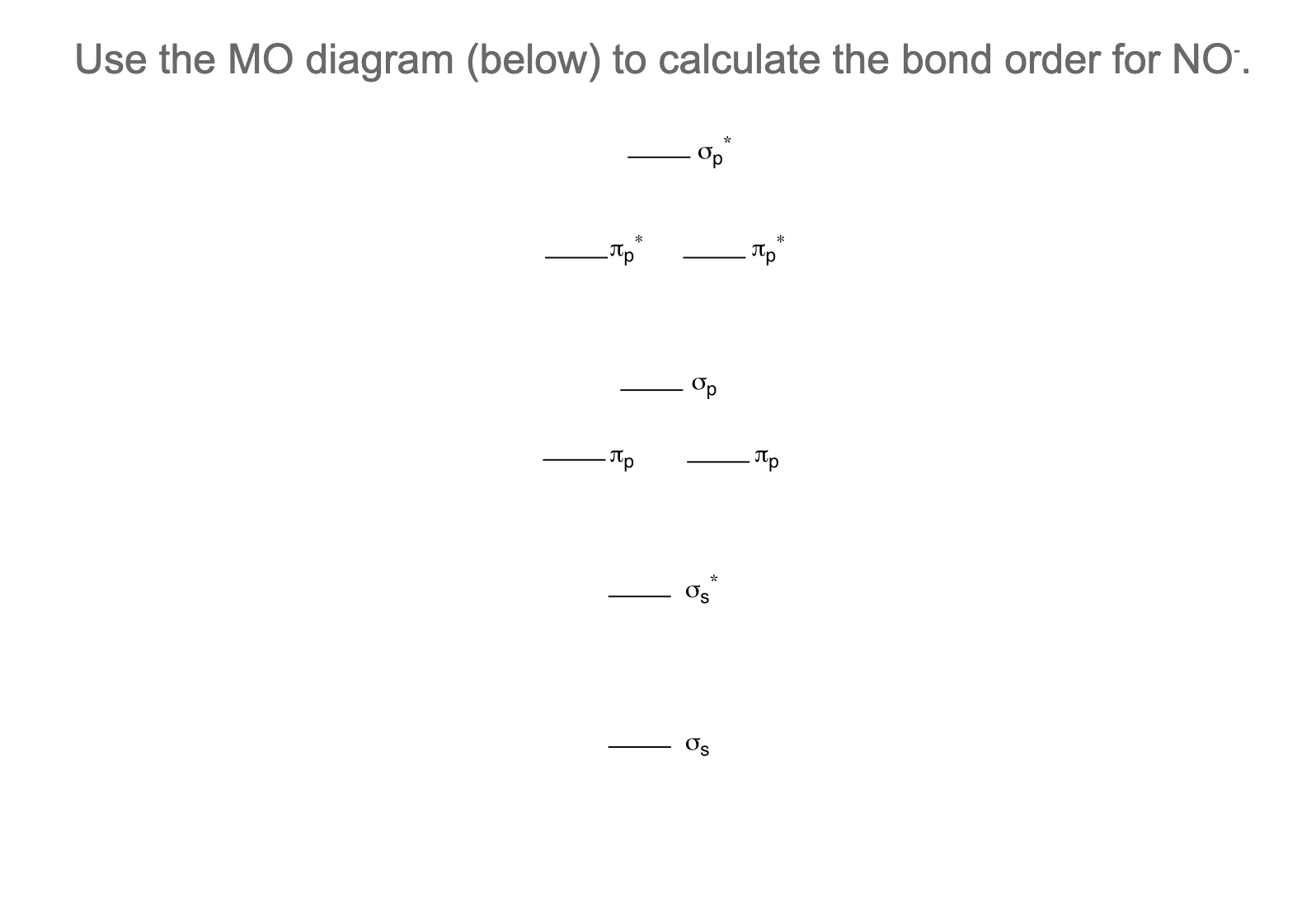 Use the MO diagram (below) to calculate the bond order for $NO^-$.

$\sigma_p^*$

$\pi_p^*$ $\pi_p^*$

$\sigma_p$

$\pi_p$ $\pi_p$

$\sigma_s^*$

$\sigma_s$